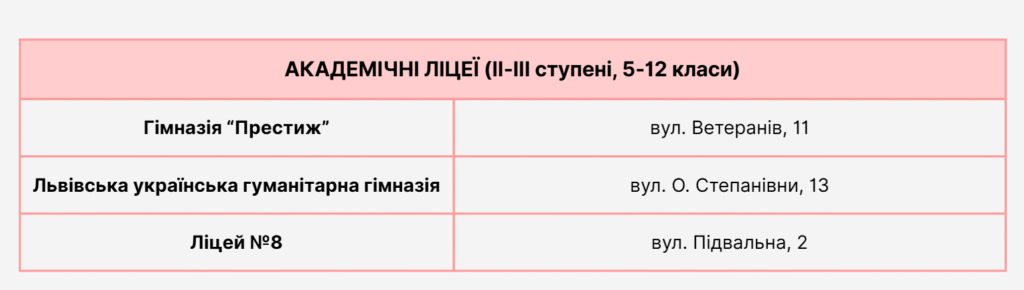 | АКАДЕМІЧНІ ЛІЦЕЇ (II-III ступені, 5-12 класи) | |
|---|---|
| Гімназія “Престиж” | вул. Ветеранів, 11 |
| Львівська українська гуманітарна гімназія | вул. О. Степанівни, 13 |
| Ліцей №8 | вул. Підвальна, 2 |